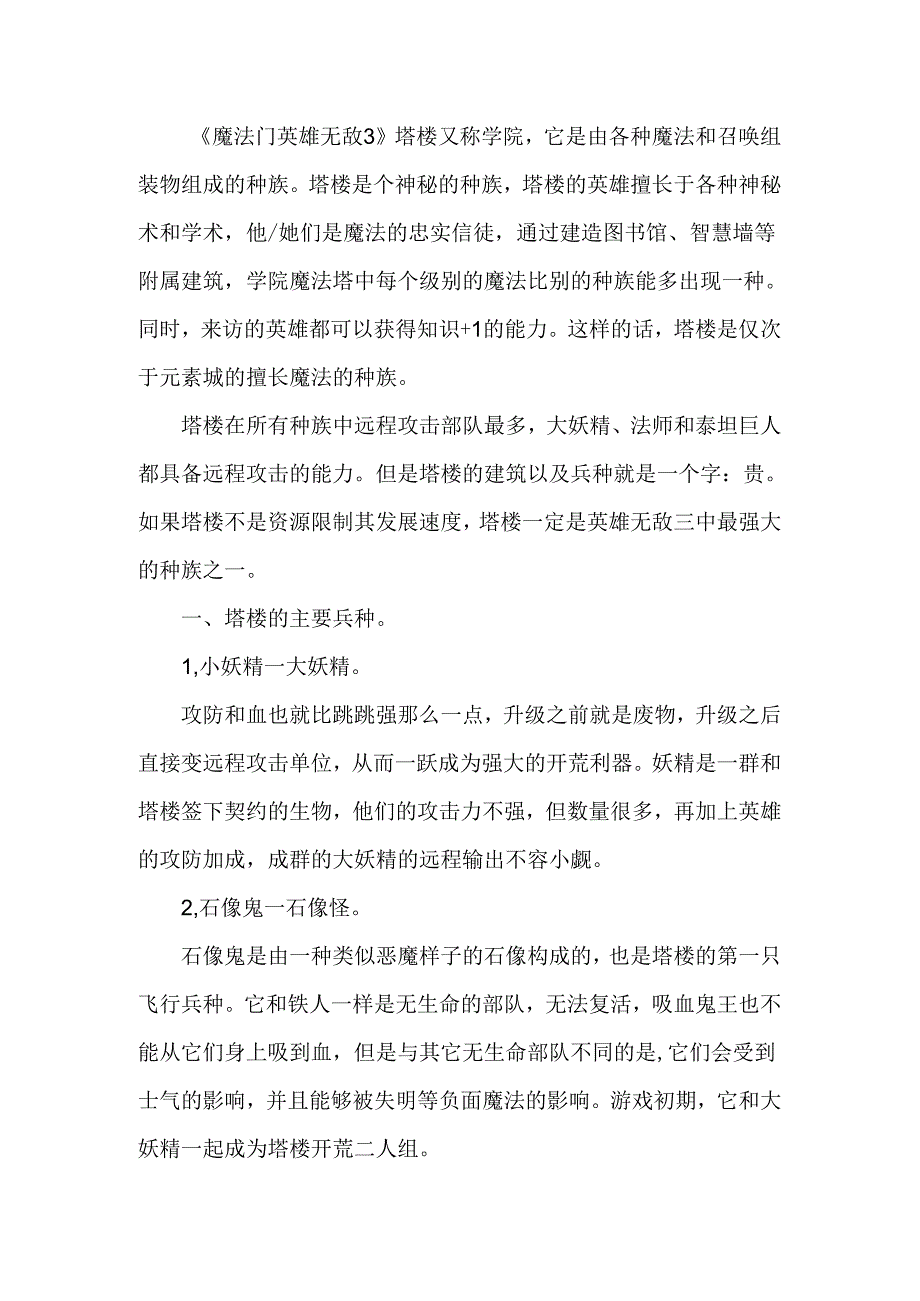 《魔法门英雄无敌3》塔楼又称学院，它是由各种魔法和召唤组装物组成的种族。塔楼是个神秘的种族，塔楼的英雄擅长于各种神秘术和学术，他/她们是魔法的忠实信徒，通过建造图书馆、智慧墙等附属建筑，学院魔法塔中每个级别的魔法比别的种族能多出现一种。同时，来访的英雄都可以获得知识+1的能力。这样的话，塔楼是仅次于元素城的擅长魔法的种族。

塔楼在所有种族中远程攻击部队最多，大妖精、法师和泰坦巨人都具备远程攻击的能力。但是塔楼的建筑以及兵种就是一个字：贵。如果塔楼不是资源限制其发展速度，塔楼一定是英雄无敌三中最强大的种族之一。

一、塔楼的主要兵种。

1,小妖精一大妖精。

攻防和血也就比跳跳强那么一点，升级之前就是废物，升级之后直接变远程攻击单位，从而一跃成为强大的开荒利器。妖精是一群和塔楼签下契约的生物，他们的攻击力不强，但数量很多，再加上英雄的攻防加成，成群的大妖精的远程输出不容小觑。

2,石像鬼一石像怪。

石像鬼是由一种类似恶魔样子的石像构成的，也是塔楼的第一只飞行兵种。它和铁人一样是无生命的部队，无法复活，吸血鬼王也不能从它们身上吸到血，但是与其它无生命部队不同的是,它们会受到士气的影响，并且能够被失明等负面魔法的影响。游戏初期，它和大妖精一起成为塔楼开荒二人组。